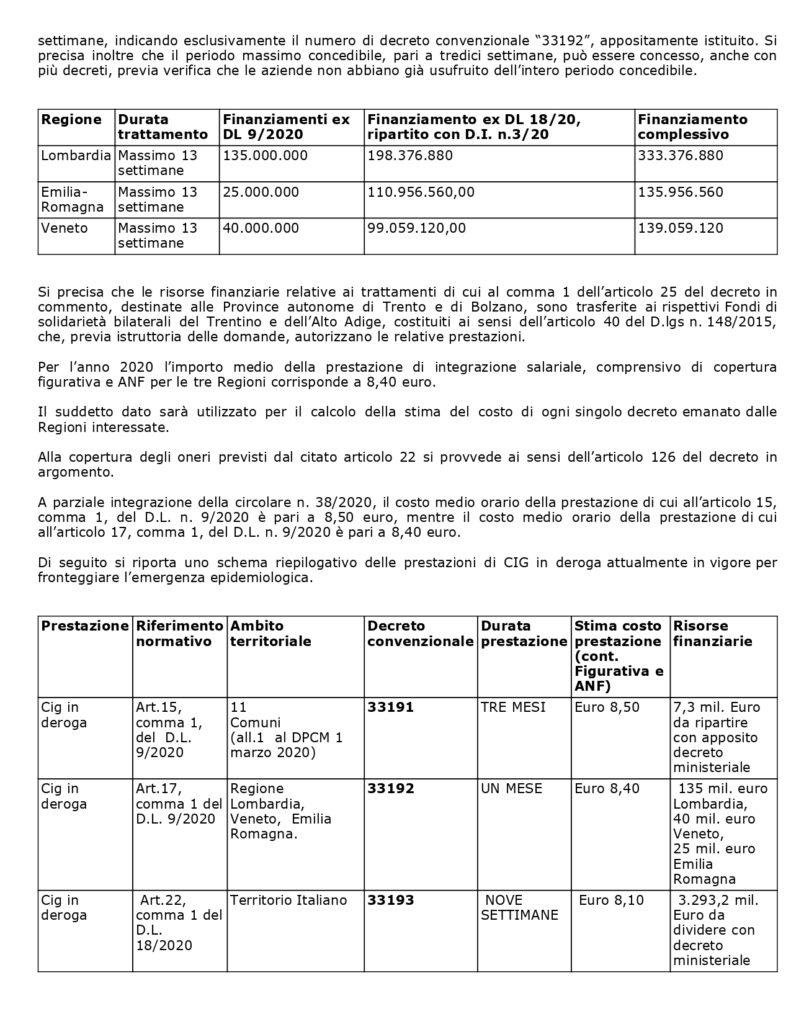 settimane, indicando esclusivamente il numero di decreto convenzionale "33192", appositamente istituito. Si precisa inoltre che il periodo massimo concedibile, pari a tredici settimane, può essere concesso, anche con più decreti, previa verifica che le aziende non abbiano già usufruito dell'intero periodo concedibile.

| Regione | Durata trattamento | Finanziamenti ex DL 9/2020 | Finanziamento ex DL 18/20, ripartito con D.I. n.3/20 | Finanziamento complessivo |
|---|---|---|---|---|
| Lombardia | Massimo 13 settimane | 135.000.000 | 198.376.880 | 333.376.880 |
| Emilia-Romagna | Massimo 13 settimane | 25.000.000 | 110.956.560,00 | 135.956.560 |
| Veneto | Massimo 13 settimane | 40.000.000 | 99.059.120,00 | 139.059.120 |

Si precisa che le risorse finanziarie relative ai trattamenti di cui al comma 1 dell'articolo 25 del decreto in commento, destinate alle Province autonome di Trento e di Bolzano, sono trasferite ai rispettivi Fondi di solidarietà bilaterali del Trentino e dell'Alto Adige, costituiti ai sensi dell'articolo 40 del D.lgs n. 148/2015, che, previa istruttoria delle domande, autorizzano le relative prestazioni.

Per l'anno 2020 l'importo medio della prestazione di integrazione salariale, comprensivo di copertura figurativa e ANF per le tre Regioni corrisponde a 8,40 euro.

Il suddetto dato sarà utilizzato per il calcolo della stima del costo di ogni singolo decreto emanato dalle Regioni interessate.

Alla copertura degli oneri previsti dal citato articolo 22 si provvede ai sensi dell'articolo 126 del decreto in argomento.

A parziale integrazione della circolare n. 38/2020, il costo medio orario della prestazione di cui all'articolo 15, comma 1, del D.L. n. 9/2020 è pari a 8,50 euro, mentre il costo medio orario della prestazione di cui all'articolo 17, comma 1, del D.L. n. 9/2020 è pari a 8,40 euro.

Di seguito si riporta uno schema riepilogativo delle prestazioni di CIG in deroga attualmente in vigore per fronteggiare l'emergenza epidemiologica.

| Prestazione | Riferimento normativo | Ambito territoriale | Decreto convenzionale | Durata prestazione | Stima costo prestazione (cont. Figurativa e ANF) | Risorse finanziarie |
|---|---|---|---|---|---|---|
| Cig in deroga | Art.15, comma 1, del D.L. 9/2020 | 11 Comuni (all.1 al DPCM 1 marzo 2020) | 33191 | TRE MESI | Euro 8,50 | 7,3 mil. Euro da ripartire con apposito decreto ministeriale |
| Cig in deroga | Art.17, comma 1 del D.L. 9/2020 | Regione Lombardia, Veneto, Emilia Romagna. | 33192 | UN MESE | Euro 8,40 | 135 mil. euro Lombardia, 40 mil. euro Veneto, 25 mil. euro Emilia Romagna |
| Cig in deroga | Art.22, comma 1 del D.L. 18/2020 | Territorio Italiano | 33193 | NOVE SETTIMANE | Euro 8,10 | 3.293,2 mil. Euro da dividere con decreto ministeriale |